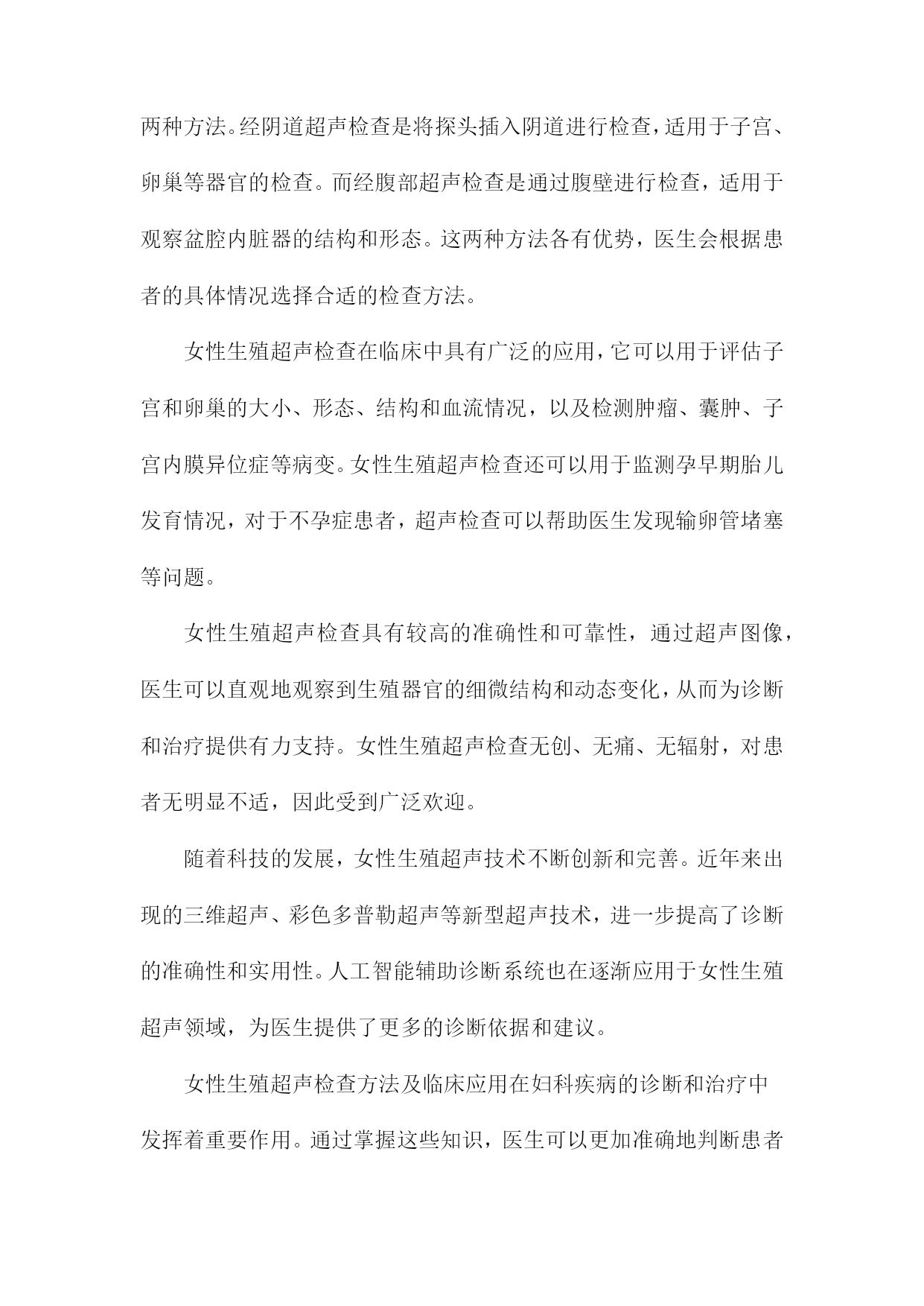 两种方法。经阴道超声检查是将探头插入阴道进行检查，适用于子宫、卵巢等器官的检查。而经腹部超声检查是通过腹壁进行检查，适用于观察盆腔内脏器的结构和形态。这两种方法各有优势，医生会根据患者的具体情况选择合适的检查方法。

女性生殖超声检查在临床中具有广泛的应用，它可以用于评估子宫和卵巢的大小、形态、结构和血流情况，以及检测肿瘤、囊肿、子宫内膜异位症等病变。女性生殖超声检查还可以用于监测孕早期胎儿发育情况，对于不孕症患者，超声检查可以帮助医生发现输卵管堵塞等问题。

女性生殖超声检查具有较高的准确性和可靠性，通过超声图像，医生可以直观地观察到生殖器官的细微结构和动态变化，从而为诊断和治疗提供有力支持。女性生殖超声检查无创、无痛、无辐射，对患者无明显不适，因此受到广泛欢迎。

随着科技的发展，女性生殖超声技术不断创新和完善。近年来出现的三维超声、彩色多普勒超声等新型超声技术，进一步提高了诊断的准确性和实用性。人工智能辅助诊断系统也在逐渐应用于女性生殖超声领域，为医生提供了更多的诊断依据和建议。

女性生殖超声检查方法及临床应用在妇科疾病的诊断和治疗中发挥着重要作用。通过掌握这些知识，医生可以更加准确地判断患者